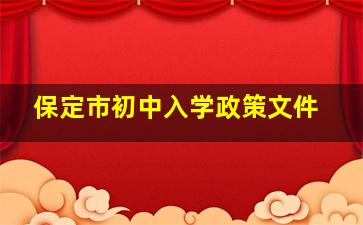 保定市初中入学政策文件